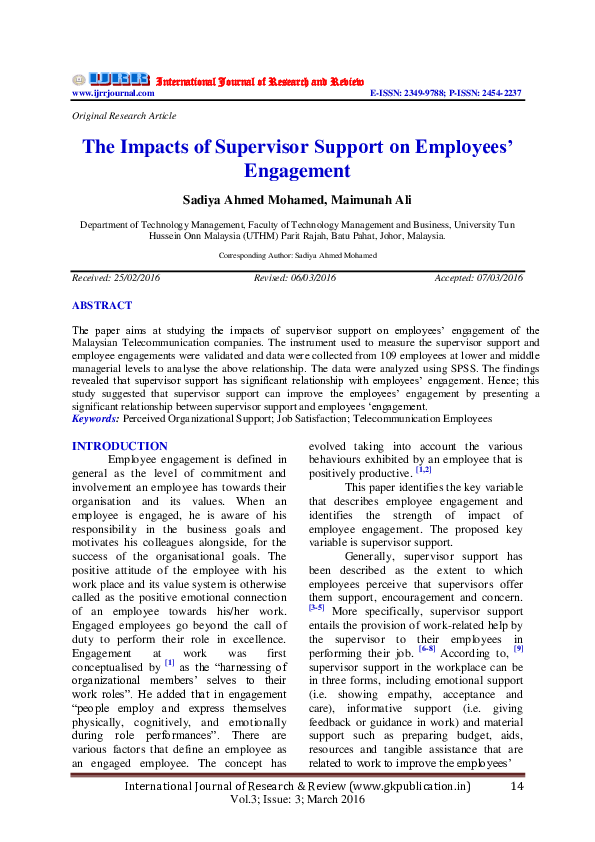 IJRR International Journal of Research and Review
www.ijrrjournal.com E-ISSN: 2349-9788; P-ISSN: 2454-2237

Original Research Article

The Impacts of Supervisor Support on Employees' Engagement

Sadiya Ahmed Mohamed, Maimunah Ali

Department of Technology Management, Faculty of Technology Management and Business, University Tun Hussein Onn Malaysia (UTHM) Parit Rajah, Batu Pahat, Johor, Malaysia.

Corresponding Author: Sadiya Ahmed Mohamed

Received: 25/02/2016 Revised: 06/03/2016 Accepted: 07/03/2016

ABSTRACT

The paper aims at studying the impacts of supervisor support on employees' engagement of the Malaysian Telecommunication companies. The instrument used to measure the supervisor support and employee engagements were validated and data were collected from 109 employees at lower and middle managerial levels to analyse the above relationship. The data were analyzed using SPSS. The findings revealed that supervisor support has significant relationship with employees' engagement. Hence; this study suggested that supervisor support can improve the employees' engagement by presenting a significant relationship between supervisor support and employees 'engagement.
Keywords: Perceived Organizational Support; Job Satisfaction; Telecommunication Employees

INTRODUCTION
Employee engagement is defined in general as the level of commitment and involvement an employee has towards their organisation and its values. When an employee is engaged, he is aware of his responsibility in the business goals and motivates his colleagues alongside, for the success of the organisational goals. The positive attitude of the employee with his work place and its value system is otherwise called as the positive emotional connection of an employee towards his/her work. Engaged employees go beyond the call of duty to perform their role in excellence. Engagement at work was first conceptualised by $^{[1]}$ as the "harnessing of organizational members' selves to their work roles". He added that in engagement "people employ and express themselves physically, cognitively, and emotionally during role performances". There are various factors that define an employee as an engaged employee. The concept has evolved taking into account the various behaviours exhibited by an employee that is positively productive. $^{[1,2]}$

This paper identifies the key variable that describes employee engagement and identifies the strength of impact of employee engagement. The proposed key variable is supervisor support.

Generally, supervisor support has been described as the extent to which employees perceive that supervisors offer them support, encouragement and concern. $^{[3-5]}$ More specifically, supervisor support entails the provision of work-related help by the supervisor to their employees in performing their job. $^{[6-8]}$ According to, $^{[9]}$ supervisor support in the workplace can be in three forms, including emotional support (i.e. showing empathy, acceptance and care), informative support (i.e. giving feedback or guidance in work) and material support such as preparing budget, aids, resources and tangible assistance that are related to work to improve the employees'

International Journal of Research & Review (www.gkpublication.in) 14
Vol.3; Issue: 3; March 2016